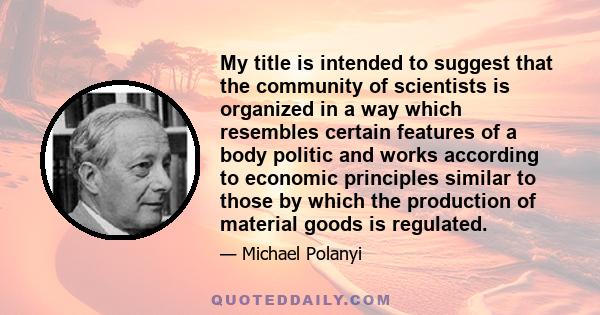 My title is intended to suggest that the community of scientists is organized in a way which resembles certain features of a body politic and works according to economic principles similar to those by which the production of material goods is regulated.

— Michael Polanyi

QUOTEDDAILY.COM